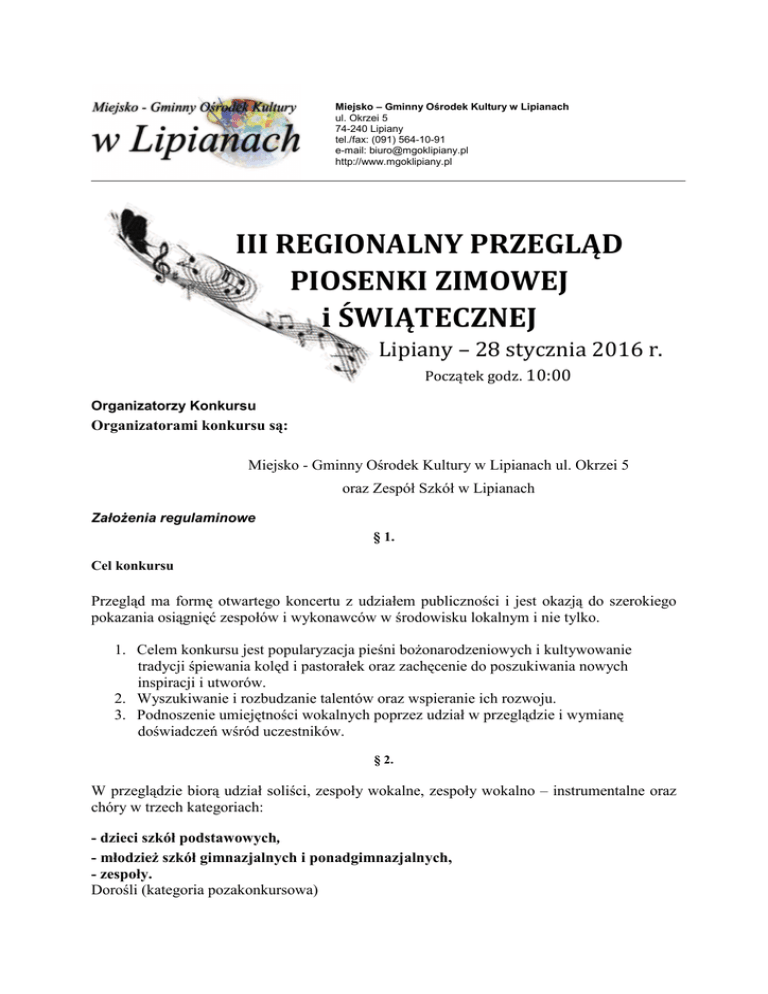 Miejsko - Gminny Ośrodek Kultury
w Lipianach

Miejsko – Gminny Ośrodek Kultury w Lipianach
ul. Okrzei 5
74-240 Lipiany
tel./fax: (091) 564-10-91
e-mail: biuro@mgoklipiany.pl
http://www.mgoklipiany.pl

III REGIONALNY PRZEGLĄD PIOSENKI ZIMOWEJ i ŚWIĄTECZNEJ

Lipiany – 28 stycznia 2016 r.

Początek godz. 10:00

Organizatorzy Konkursu
Organizatorami konkursu są:

Miejsko - Gminny Ośrodek Kultury w Lipianach ul. Okrzei 5
oraz Zespół Szkół w Lipianach

Założenia regulaminowe

§ 1.

Cel konkursu

Przegląd ma formę otwartego koncertu z udziałem publiczności i jest okazją do szerokiego pokazania osiągnięć zespołów i wykonawców w środowisku lokalnym i nie tylko.

1. Celem konkursu jest popularyzacja pieśni bożonarodzeniowych i kultywowanie tradycji śpiewania kolęd i pastorałek oraz zachęcenie do poszukiwania nowych inspiracji i utworów.
2. Wyszukiwanie i rozbudzanie talentów oraz wspieranie ich rozwoju.
3. Podnoszenie umiejętności wokalnych poprzez udział w przeglądzie i wymianę doświadczeń wśród uczestników.

§ 2.

W przeglądzie biorą udział soliści, zespoły wokalne, zespoły wokalno – instrumentalne oraz chóry w trzech kategoriach:

- dzieci szkół podstawowych,
- młodzież szkół gimnazjalnych i ponadgimnazjalnych,
- zespoły.
Dorośli (kategoria pozakonkursowa)